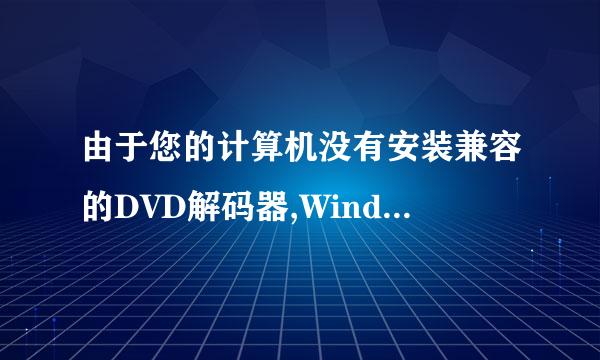 由于您的计算机没有安装兼容的DVD解码器,Wind...